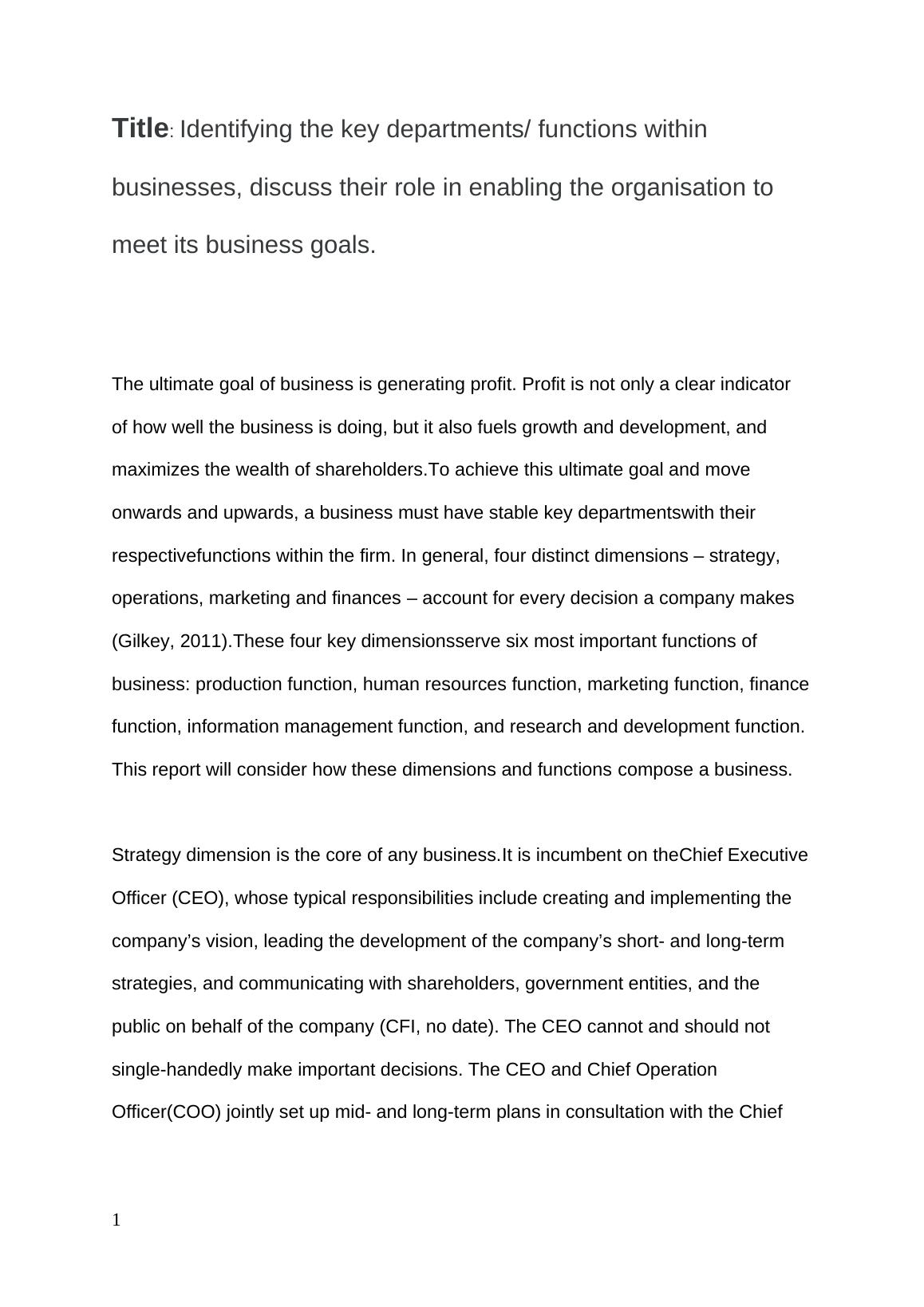 Title: Identifying the key departments/ functions within businesses, discuss their role in enabling the organisation to meet its business goals.

The ultimate goal of business is generating profit. Profit is not only a clear indicator of how well the business is doing, but it also fuels growth and development, and maximizes the wealth of shareholders.To achieve this ultimate goal and move onwards and upwards, a business must have stable key departmentswith their respectivefunctions within the firm. In general, four distinct dimensions – strategy, operations, marketing and finances – account for every decision a company makes (Gilkey, 2011).These four key dimensionsserve six most important functions of business: production function, human resources function, marketing function, finance function, information management function, and research and development function. This report will consider how these dimensions and functions compose a business.

Strategy dimension is the core of any business.It is incumbent on theChief Executive Officer (CEO), whose typical responsibilities include creating and implementing the company's vision, leading the development of the company's short- and long-term strategies, and communicating with shareholders, government entities, and the public on behalf of the company (CFI, no date). The CEO cannot and should not single-handedly make important decisions. The CEO and Chief Operation Officer(COO) jointly set up mid- and long-term plans in consultation with the Chief

1